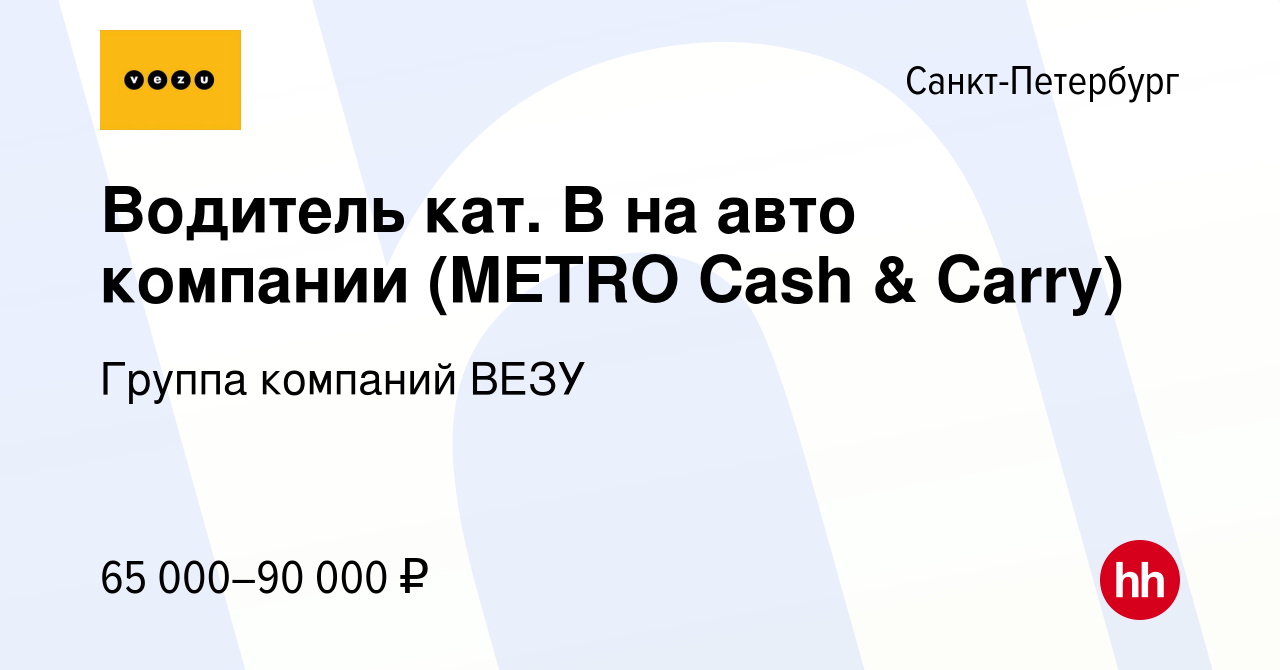 vezu

Санкт-Петербург

Водитель кат. В на авто компании (METRO Cash & Carry)

Группа компаний ВЕЗУ

65 000–90 000 ₽

hh